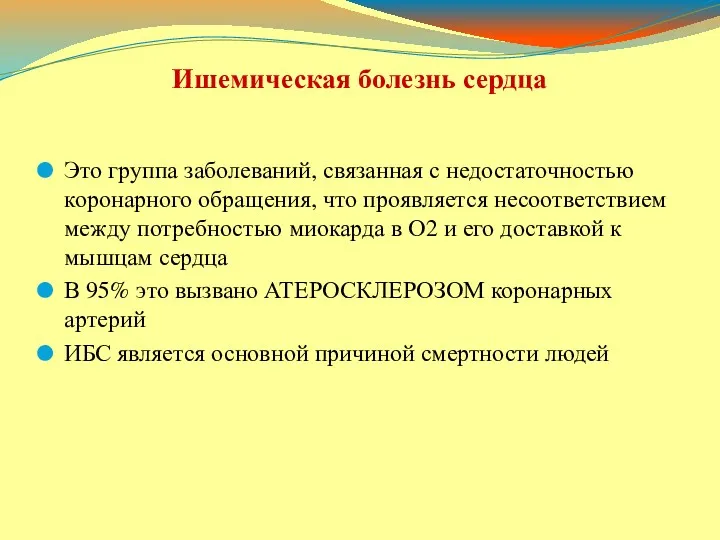 Ишемическая болезнь сердца

Это группа заболеваний, связанная с недостаточностью коронарного обращения, что проявляется несоответствием между потребностью миокарда в О2 и его доставкой к мышцам сердца

В 95% это вызвано АТЕРОСКЛЕРОЗОМ коронарных артерий

ИБС является основной причиной смертности людей